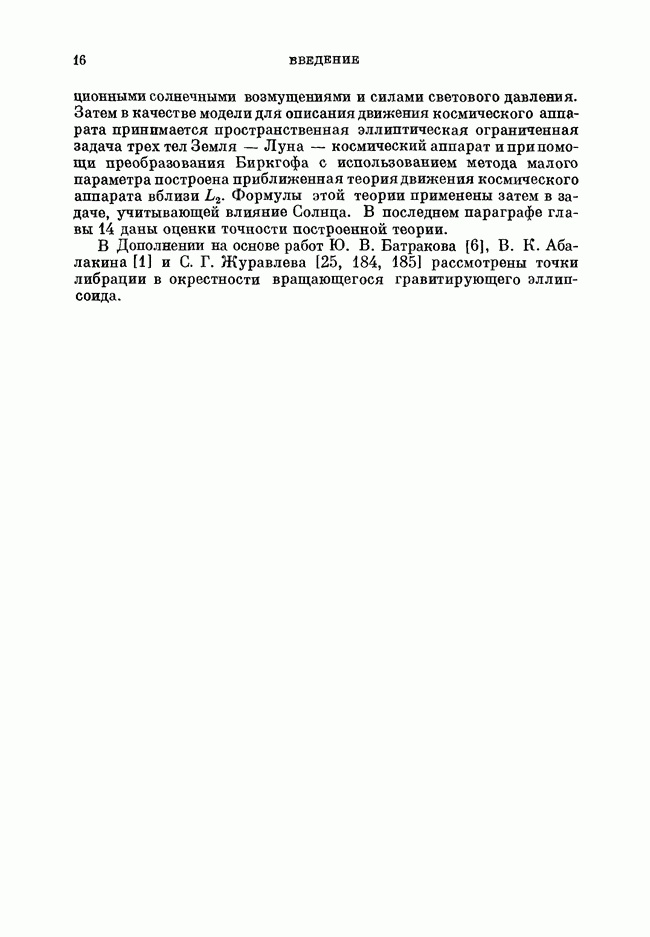 16 ВВЕДЕНИЕ

ционными солнечными возмущениями и силами светового давления. Затем в качестве модели для описания движения космического аппарата принимается пространственная эллиптическая ограниченная задача трех тел Земля — Луна — космический аппарат и при помощи преобразования Биркгофа с использованием метода малого параметра построена приближенная теория движения космического аппарата вблизи $L_2$. Формулы этой теории применены затем в задаче, учитывающей влияние Солнца. В последнем параграфе главы 14 даны оценки точности построенной теории.

В Дополнении на основе работ Ю. В. Батракова [6], В. К. Абалакина [1] и С. Г. Журавлева [25, 184, 185] рассмотрены точки либрации в окрестности вращающегося гравитирующего эллипсоида.